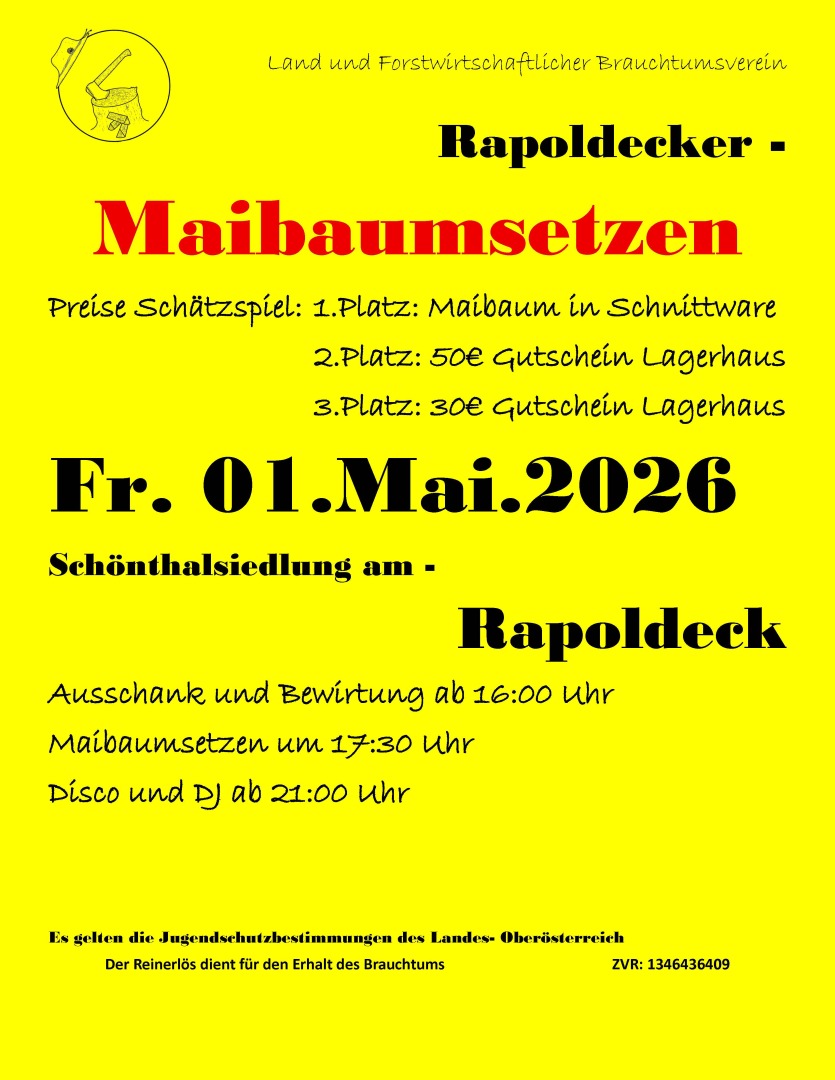 Land und Forstwirtschaftlicher Brauchtumsverein

Rapoldecker -

Maibaumsetzen

Preise Schätzspiel: 1.Platz: Maibaum in Schnittware
2.Platz: 50€ Gutschein Lagerhaus
3.Platz: 30€ Gutschein Lagerhaus

Fr. 01.Mai.2026

Schönthalsiedlung am -

Rapoldeck

Ausschank und Bewirtung ab 16:00 Uhr

Maibaumsetzen um 17:30 Uhr

Disco und DJ ab 21:00 Uhr

Es gelten die Jugendschutzbestimmungen des Landes- Oberösterreich

Der Reinerlös dient für den Erhalt des Brauchtums ZVR: 1346436409